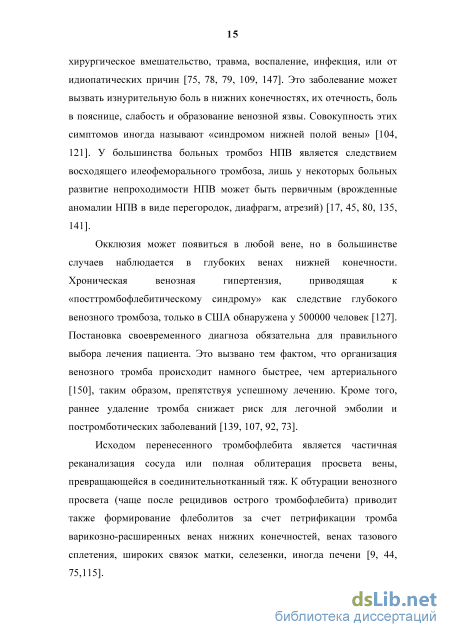 15

хирургическое вмешательство, травма, воспаление, инфекция, или от идиопатических причин [75, 78, 79, 109, 147]. Это заболевание может вызвать изнурительную боль в нижних конечностях, их отечность, боль в пояснице, слабость и образование венозной язвы. Совокупность этих симптомов иногда называют «синдромом нижней полой вены» [104, 121]. У большинства больных тромбоз НПВ является следствием восходящего илеофеморального тромбоза, лишь у некоторых больных развитие непроходимости НПВ может быть первичным (врожденные аномалии НПВ в виде перегородок, диафрагм, атрезий) [17, 45, 80, 135, 141].

Окклюзия может появиться в любой вене, но в большинстве случаев наблюдается в глубоких венах нижней конечности. Хроническая венозная гипертензия, приводящая к «посттромбофлебитическому синдрому» как следствие глубокого венозного тромбоза, только в США обнаружена у 500000 человек [127]. Постановка своевременного диагноза обязательна для правильного выбора лечения пациента. Это вызвано тем фактом, что организация венозного тромба происходит намного быстрее, чем артериального [150], таким образом, препятствуя успешному лечению. Кроме того, раннее удаление тромба снижает риск для легочной эмболии и постромботических заболеваний [139, 107, 92, 73].

Исходом перенесенного тромбофлебита является частичная реканализация сосуда или полная облитерация просвета вены, превращающейся в соединительнотканный тяж. К обтурации венозного просвета (чаще после рецидивов острого тромбофлебита) приводит также формирование флеболитов за счет петрификации тромба варикозно-расширенных венах нижних конечностей, венах тазового сплетения, широких связок матки, селезенки, иногда печени [9, 44, 75,115].

dsLib.net
библиотека диссертаций